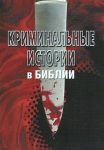 КРИМИНАЛЬНЫЕ ИСТОРИИ в БИБЛИИ